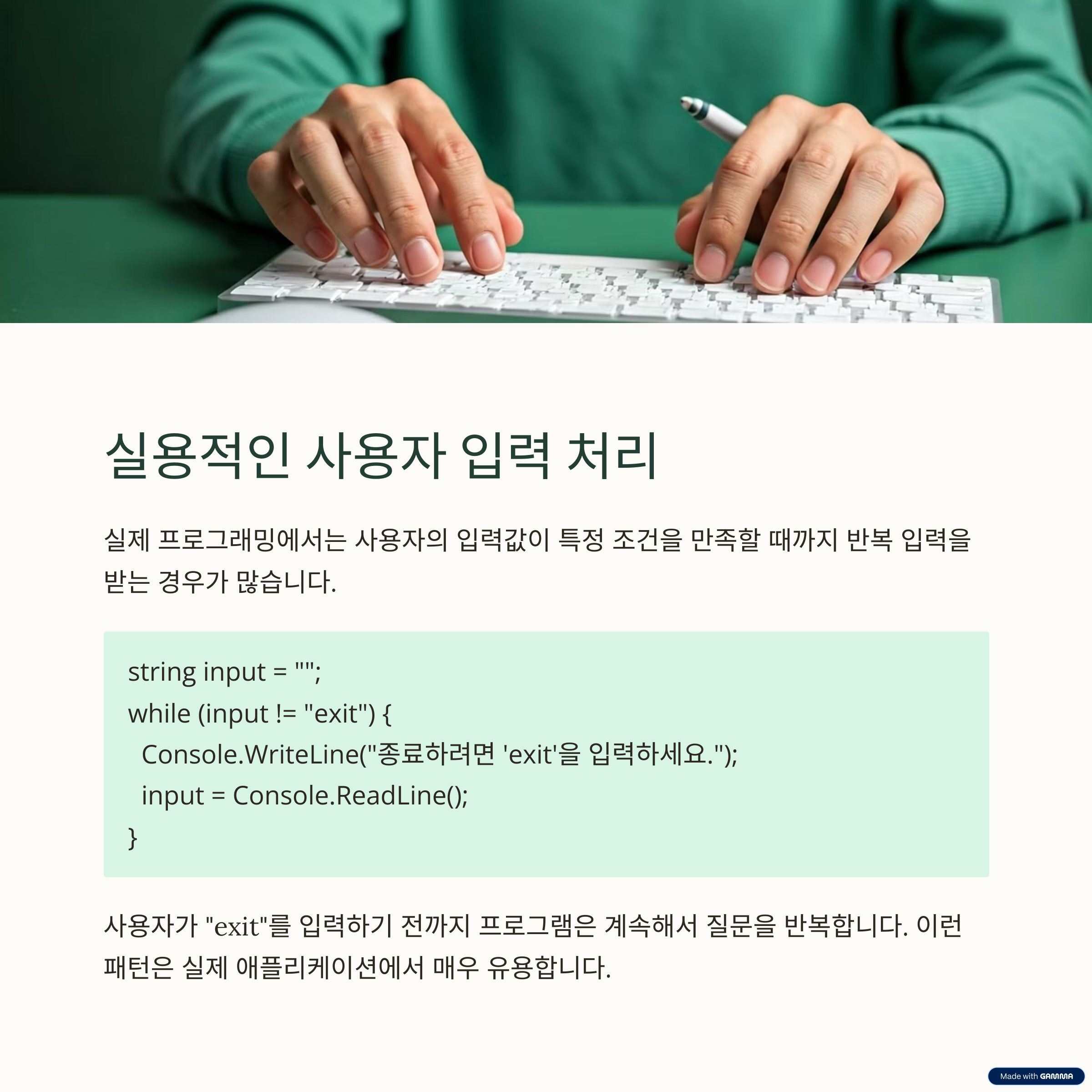 실용적인 사용자 입력 처리

실제 프로그래밍에서는 사용자의 입력값이 특정 조건을 만족할 때까지 반복 입력을 받는 경우가 많습니다.

string input = "";
while (input != "exit") {
  Console.WriteLine("종료하려면 'exit'을 입력하세요.");
  input = Console.ReadLine();
}

사용자가 "exit"를 입력하기 전까지 프로그램은 계속해서 질문을 반복합니다. 이런 패턴은 실제 애플리케이션에서 매우 유용합니다.

Made with GAMMA